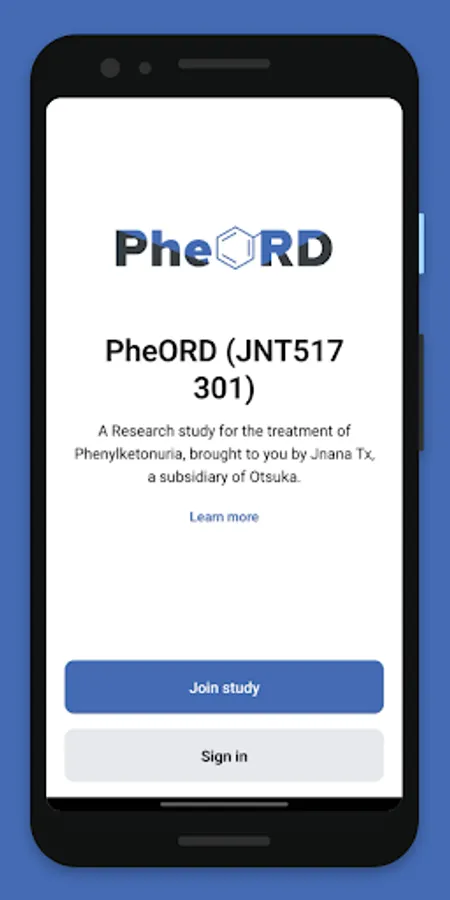 PheORD

PheORD (JNT517 301)

A Research study for the treatment of Phenylketonuria, brought to you by Jnana Tx, a subsidiary of Otsuka.

Learn more

Join study

Sign in